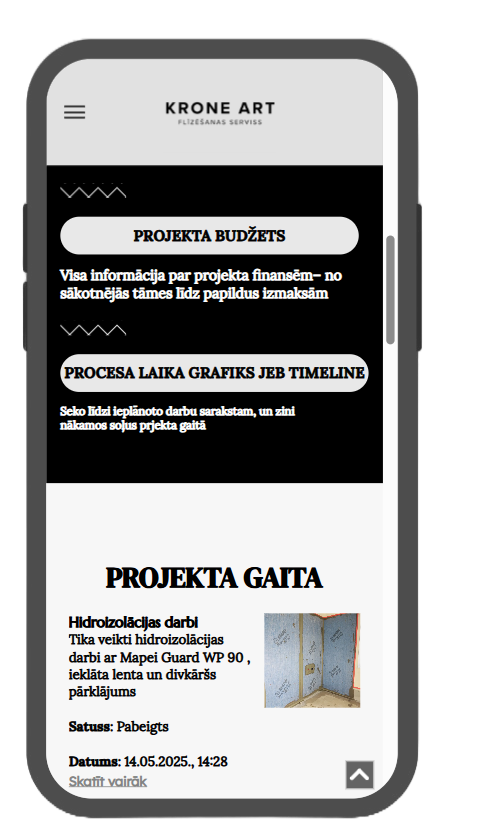 KRONE ART
FLĪZĒŠANAS SERVISS

PROJEKTA BUDŽETS

Visa informācija par projekta finansēm– no sākotnējās tāmes līdz papildus izmaksām

PROCESA LAIKA GRAFIKS JEB TIMELINE

Seko līdzi ieplānoto darbu sarakstam, un zini nākamos soļus prjekta gaitā

PROJEKTA GAITA

Hidroizolācijas darbi
Tika veikti hidroizolācijas darbi ar Mapei Guard WP 90 , ieklāta lenta un divkāršs pārklājums

Satuss: Pabeigts

Datums: 14.05.2025., 14:28
Skatīt vairāk